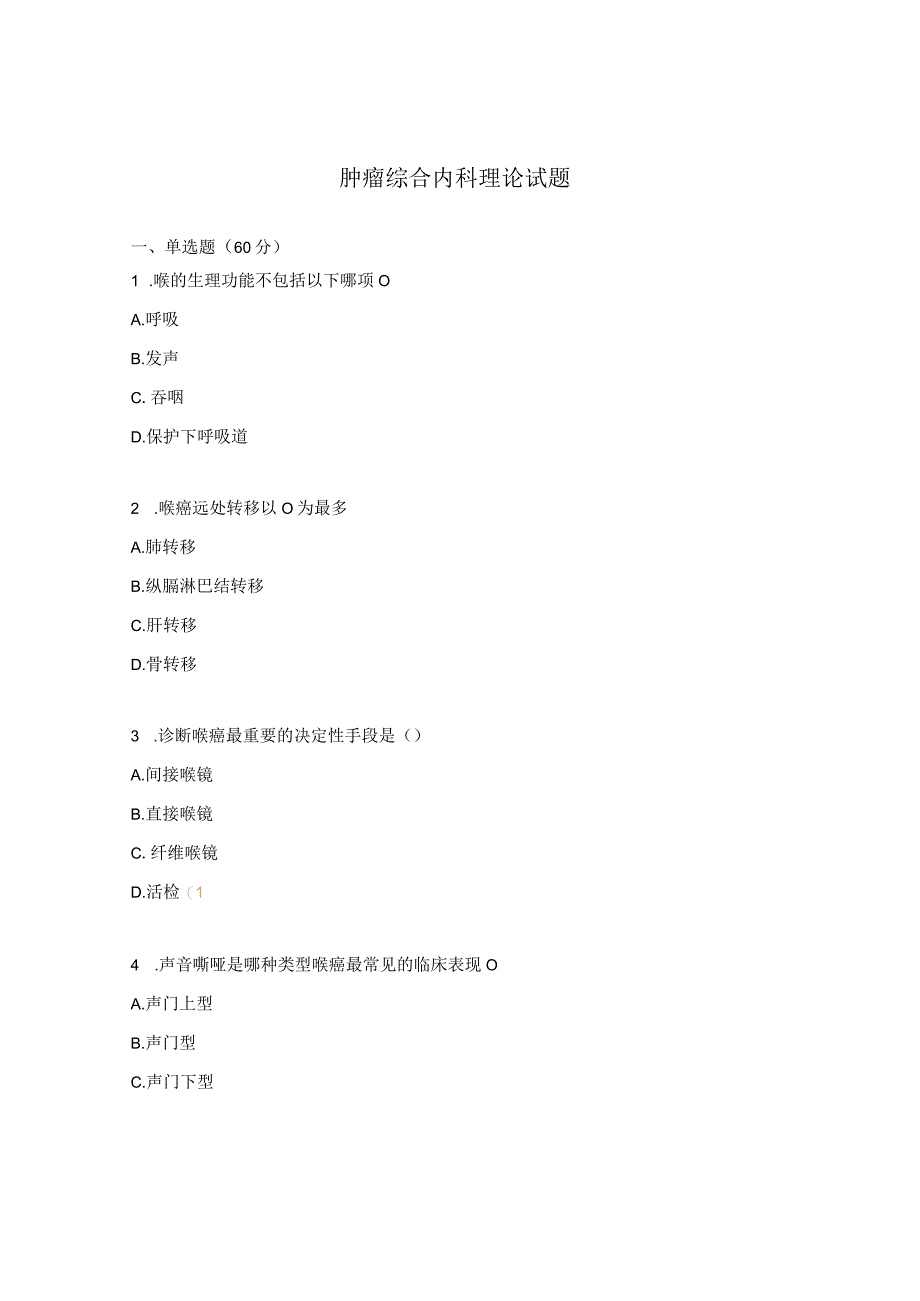 肿瘤综合内科理论试题

一、单选题（60分）

1 .喉的生理功能不包括以下哪项O

A.呼吸

B.发声

C. 吞咽

D.保护下呼吸道

2 .喉癌远处转移以O为最多

A.肺转移

B.纵膈淋巴结转移

C.肝转移

D.骨转移

3 .诊断喉癌最重要的决定性手段是（）

A.间接喉镜

B.直接喉镜

C. 纤维喉镜

D.活检（1

4 .声音嘶哑是哪种类型喉癌最常见的临床表现O

A.声门上型

B.声门型

C.声门下型